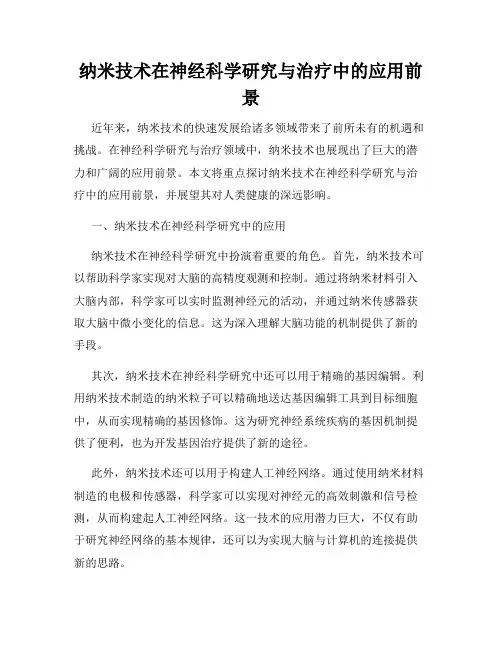 纳米技术在神经科学研究与治疗中的应用前景

近年来，纳米技术的快速发展给诸多领域带来了前所未有的机遇和挑战。在神经科学研究与治疗领域中，纳米技术也展现出了巨大的潜力和广阔的应用前景。本文将重点探讨纳米技术在神经科学研究与治疗中的应用前景，并展望其对人类健康的深远影响。

一、纳米技术在神经科学研究中的应用

纳米技术在神经科学研究中扮演着重要的角色。首先，纳米技术可以帮助科学家实现对大脑的高精度观测和控制。通过将纳米材料引入大脑内部，科学家可以实时监测神经元的活动，并通过纳米传感器获取大脑中微小变化的信息。这为深入理解大脑功能的机制提供了新的手段。

其次，纳米技术在神经科学研究中还可以用于精确的基因编辑。利用纳米技术制造的纳米粒子可以精确地送达基因编辑工具到目标细胞中，从而实现精确的基因修饰。这为研究神经系统疾病的基因机制提供了便利，也为开发基因治疗提供了新的途径。

此外，纳米技术还可以用于构建人工神经网络。通过使用纳米材料制造的电极和传感器，科学家可以实现对神经元的高效刺激和信号检测，从而构建起人工神经网络。这一技术的应用潜力巨大，不仅有助于研究神经网络的基本规律，还可以为实现大脑与计算机的连接提供新的思路。